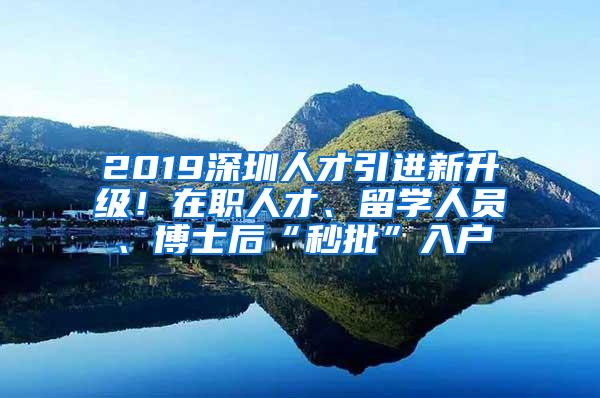 2019深圳人才引进新升级！在职人才、留学人员、博士后“秒批”入户